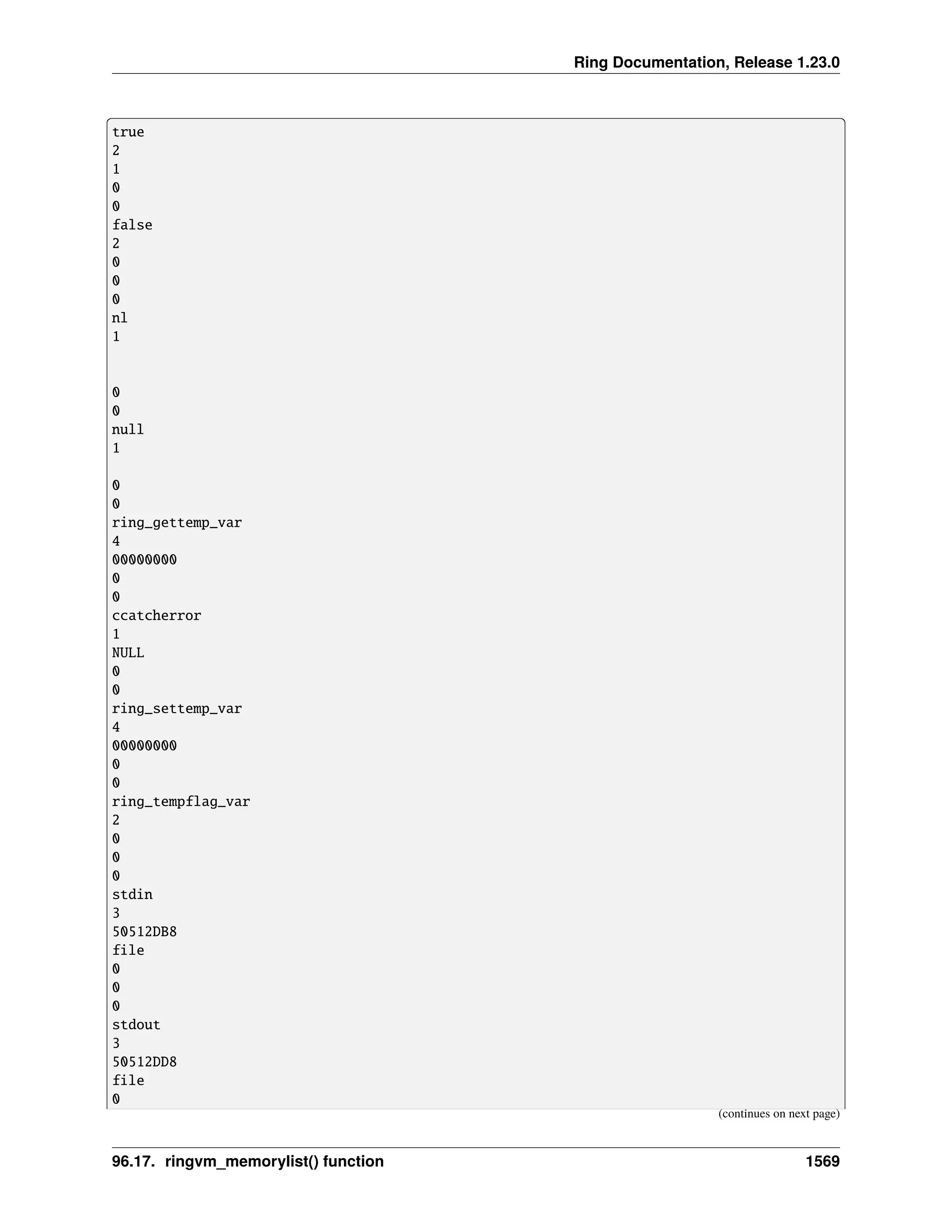 Ring Documentation, Release 1.23.0

true
2
1
0
0
false
2
0
0
0
nl
1


0
0
null
1

0
0
ring_gettemp_var
4
00000000
0
0
ccatcherror
1
NULL
0
0
ring_settemp_var
4
00000000
0
0
ring_tempflag_var
2
0
0
0
stdin
3
50512DB8
file
0
0
0
stdout
3
50512DD8
file
0

(continues on next page)

96.17. ringvm_memorylist() function 1569